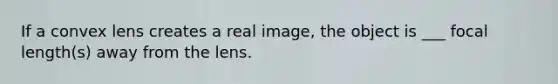 If a convex lens creates a real image, the object is ___ focal length(s) away from the lens.